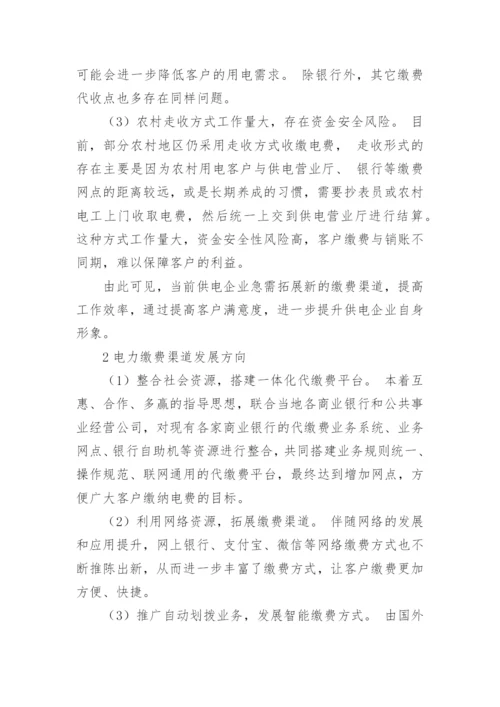 可能会进一步降低客户的用电需求。 除银行外，其它缴费代收点也多存在同样问题。

（3）农村走收方式工作量大，存在资金安全风险。 目前，部分农村地区仍采用走收方式收缴电费， 走收形式的存在主要是因为农村用电客户与供电营业厅、 银行等缴费网点的距离较远，或是长期养成的习惯，需要抄表员或农村电工上门收取电费，然后统一上交到供电营业厅进行结算。这种方式工作量大，资金安全性风险高，客户缴费与销账不同期，难以保障客户的利益。

由此可见，当前供电企业急需拓展新的缴费渠道，提高工作效率，通过提高客户满意度，进一步提升供电企业自身形象。

2 电力缴费渠道发展方向

（1）整合社会资源，搭建一体化代缴费平台。 本着互惠、合作、多赢的指导思想，联合当地各商业银行和公共事业经营公司，对现有各家商业银行的代缴费业务系统、业务网点、银行自助机等资源进行整合，共同搭建业务规则统一、操作规范、联网通用的代缴费平台，最终达到增加网点，方便广大客户缴纳电费的目标。

（2）利用网络资源，拓展缴费渠道。 伴随网络的发展和应用提升，网上银行、支付宝、微信等网络缴费方式也不断推陈出新，从而进一步丰富了缴费方式，让客户缴费更加方便、快捷。

（3）推广自动划拨业务，发展智能缴费方式。 由国外